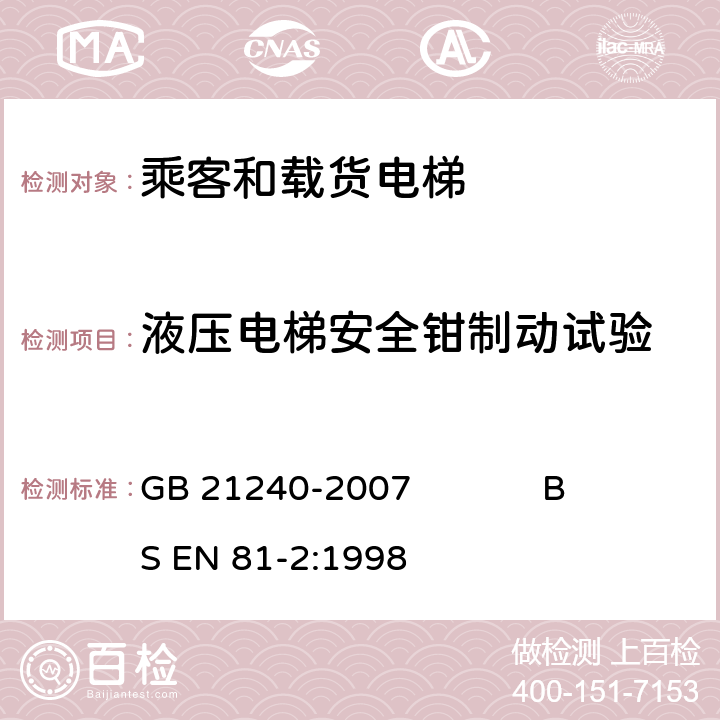 MA CNAS AC ilac-MRA

检测对象： 乘客和载货电梯

检测项目： 液压电梯安全钳制动试验

检测标准： GB 21240-2007 BS EN 81-2:1998

百检 Baijiantest.com

做检测 上百检
400-151-7153